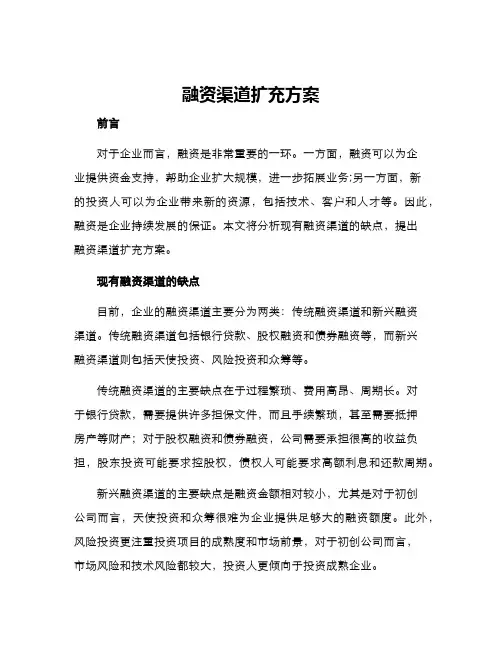 融资渠道扩充方案

前言

对于企业而言，融资是非常重要的一环。一方面，融资可以为企业提供资金支持，帮助企业扩大规模，进一步拓展业务;另一方面，新的投资人可以为企业带来新的资源，包括技术、客户和人才等。因此，融资是企业持续发展的保证。本文将分析现有融资渠道的缺点，提出融资渠道扩充方案。

现有融资渠道的缺点

目前，企业的融资渠道主要分为两类：传统融资渠道和新兴融资渠道。传统融资渠道包括银行贷款、股权融资和债券融资等，而新兴融资渠道则包括天使投资、风险投资和众筹等。

传统融资渠道的主要缺点在于过程繁琐、费用高昂、周期长。对于银行贷款，需要提供许多担保文件，而且手续繁琐，甚至需要抵押房产等财产；对于股权融资和债券融资，公司需要承担很高的收益负担，股东投资可能要求控股权，债权人可能要求高额利息和还款周期。

新兴融资渠道的主要缺点是融资金额相对较小，尤其是对于初创公司而言，天使投资和众筹很难为企业提供足够大的融资额度。此外，风险投资更注重投资项目的成熟度和市场前景，对于初创公司而言，市场风险和技术风险都较大，投资人更倾向于投资成熟企业。